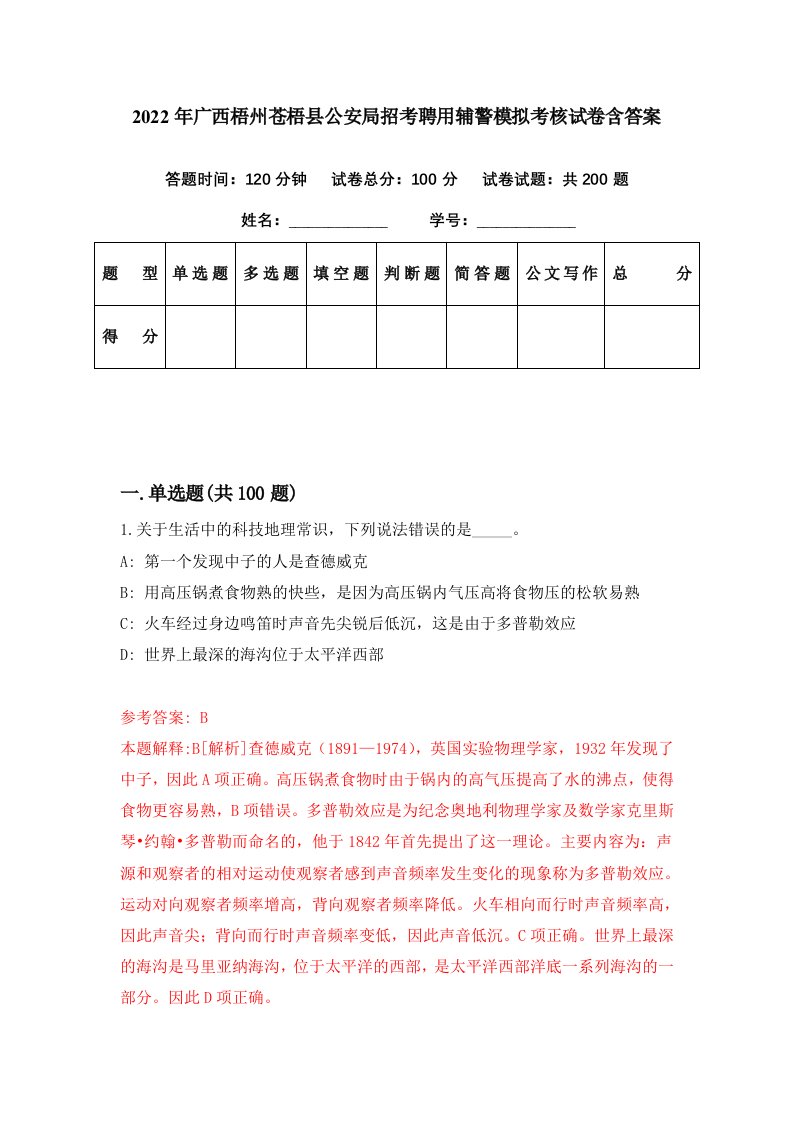 2022年广西梧州苍梧县公安局招考聘用辅警模拟考核试卷含答案

答题时间：120分钟　试卷总分：100分　试卷试题：共200题

姓名：____________　学号：____________

| 题　型 | 单选题 | 多选题 | 填空题 | 判断题 | 简答题 | 公文写作 | 总　分 |
|---|---|---|---|---|---|---|---|
| 得　分 |  |  |  |  |  |  |  |

一.单选题(共100题)

1.关于生活中的科技地理常识，下列说法错误的是_____。

A: 第一个发现中子的人是查德威克

B: 用高压锅煮食物熟的快些，是因为高压锅内气压高将食物压的松软易熟

C: 火车经过身边鸣笛时声音先尖锐后低沉，这是由于多普勒效应

D: 世界上最深的海沟位于太平洋西部

参考答案: B

本题解释:B[解析]查德威克（1891—1974），英国实验物理学家，1932年发现了中子，因此A项正确。高压锅煮食物时由于锅内的高气压提高了水的沸点，使得食物更容易熟，B项错误。多普勒效应是为纪念奥地利物理学家及数学家克里斯琴•约翰•多普勒而命名的，他于1842年首先提出了这一理论。主要内容为：声源和观察者的相对运动使观察者感到声音频率发生变化的现象称为多普勒效应。运动对向观察者频率增高，背向观察者频率降低。火车相向而行时声音频率高，因此声音尖；背向而行时声音频率变低，因此声音低沉。C项正确。世界上最深的海沟是马里亚纳海沟，位于太平洋的西部，是太平洋西部洋底一系列海沟的一部分。因此D项正确。